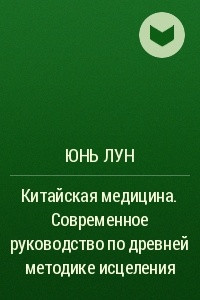 ЮНЬ ЛУН

Китайская медицина. Современное руководство по древней методике исцеления